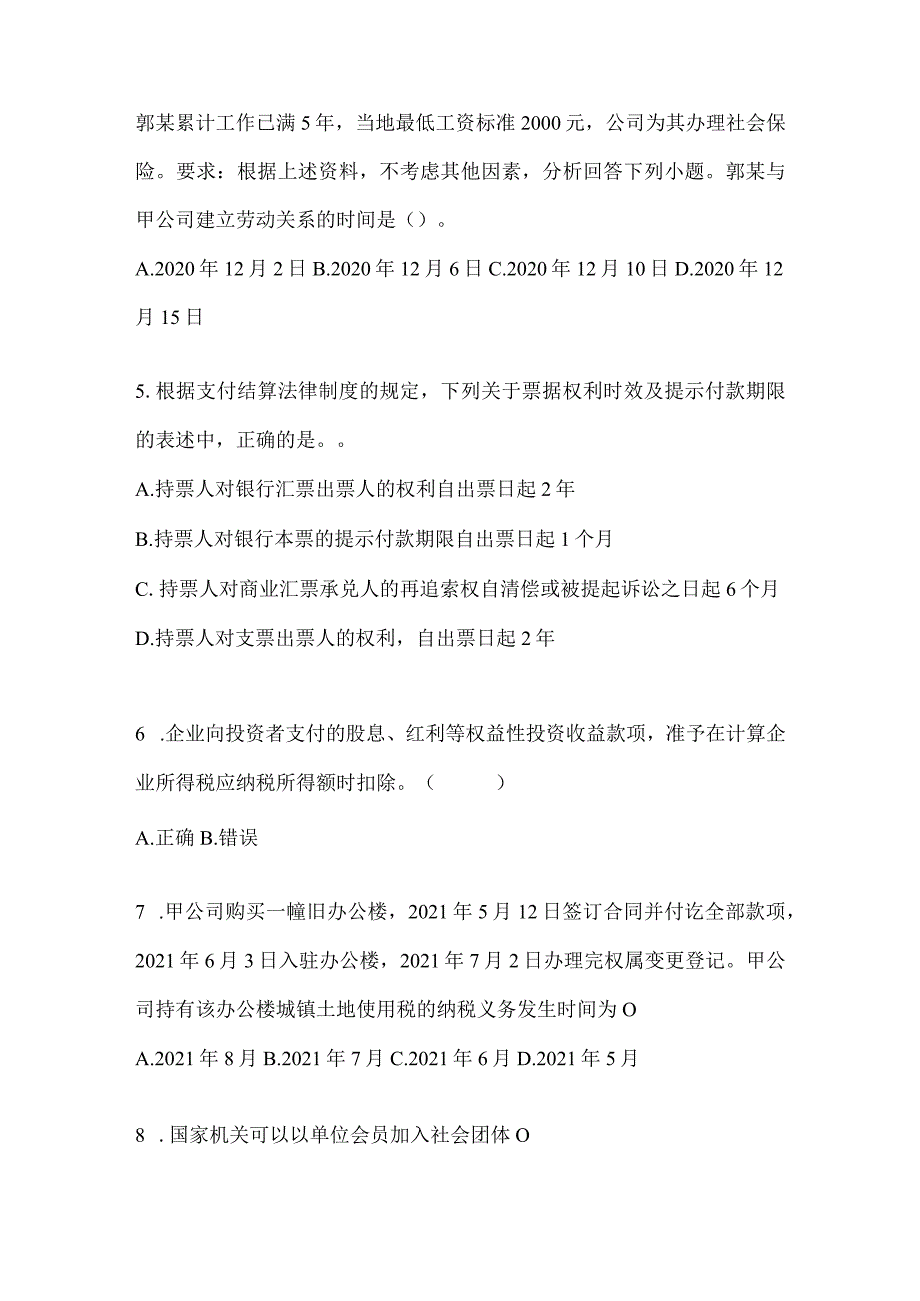 郭某累计工作已满5年，当地最低工资标准2000元，公司为其办理社会保险。要求：根据上述资料，不考虑其他因素，分析回答下列小题。郭某与甲公司建立劳动关系的时间是（）。

A.2020年12月2日 B.2020年12月6日 C.2020年12月10日 D.2020年12月15日

5. 根据支付结算法律制度的规定，下列关于票据权利时效及提示付款期限的表述中，正确的是。。

A.持票人对银行汇票出票人的权利自出票日起2年

B.持票人对银行本票的提示付款期限自出票日起1个月

C. 持票人对商业汇票承兑人的再追索权自清偿或被提起诉讼之日起6个月

D.持票人对支票出票人的权利，自出票日起2年

6 .企业向投资者支付的股息、红利等权益性投资收益款项，准予在计算企业所得税应纳税所得额时扣除。（ ）

A.正确 B.错误

7 .甲公司购买一幢旧办公楼，2021年5月12日签订合同并付讫全部款项，2021年6月3日入驻办公楼，2021年7月2日办理完权属变更登记。甲公司持有该办公楼城镇土地使用税的纳税义务发生时间为O

A.2021年8月 B.2021年7月 C.2021年6月 D.2021年5月

8 .国家机关可以以单位会员加入社会团体O